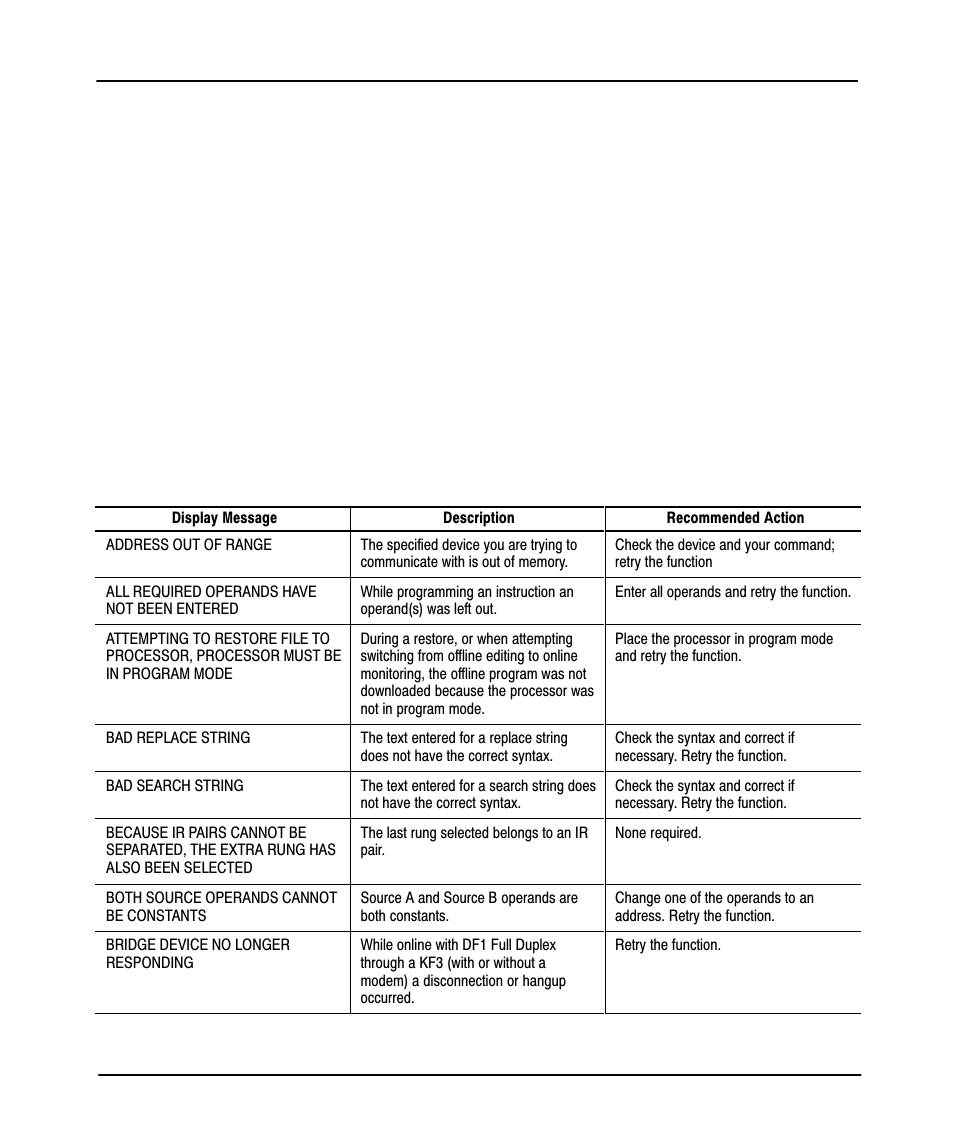 | Display Message | Description | Recommended Action |
|---|---|---|
| ADDRESS OUT OF RANGE | The specified device you are trying to communicate with is out of memory. | Check the device and your command; retry the function |
| ALL REQUIRED OPERANDS HAVE NOT BEEN ENTERED | While programming an instruction an operand(s) was left out. | Enter all operands and retry the function. |
| ATTEMPTING TO RESTORE FILE TO PROCESSOR, PROCESSOR MUST BE IN PROGRAM MODE | During a restore, or when attempting switching from offline editing to online monitoring, the offline program was not downloaded because the processor was not in program mode. | Place the processor in program mode and retry the function. |
| BAD REPLACE STRING | The text entered for a replace string does not have the correct syntax. | Check the syntax and correct if necessary. Retry the function. |
| BAD SEARCH STRING | The text entered for a search string does not have the correct syntax. | Check the syntax and correct if necessary. Retry the function. |
| BECAUSE IR PAIRS CANNOT BE SEPARATED, THE EXTRA RUNG HAS ALSO BEEN SELECTED | The last rung selected belongs to an IR pair. | None required. |
| BOTH SOURCE OPERANDS CANNOT BE CONSTANTS | Source A and Source B operands are both constants. | Change one of the operands to an address. Retry the function. |
| BRIDGE DEVICE NO LONGER RESPONDING | While online with DF1 Full Duplex through a KF3 (with or without a modem) a disconnection or hangup occurred. | Retry the function. |